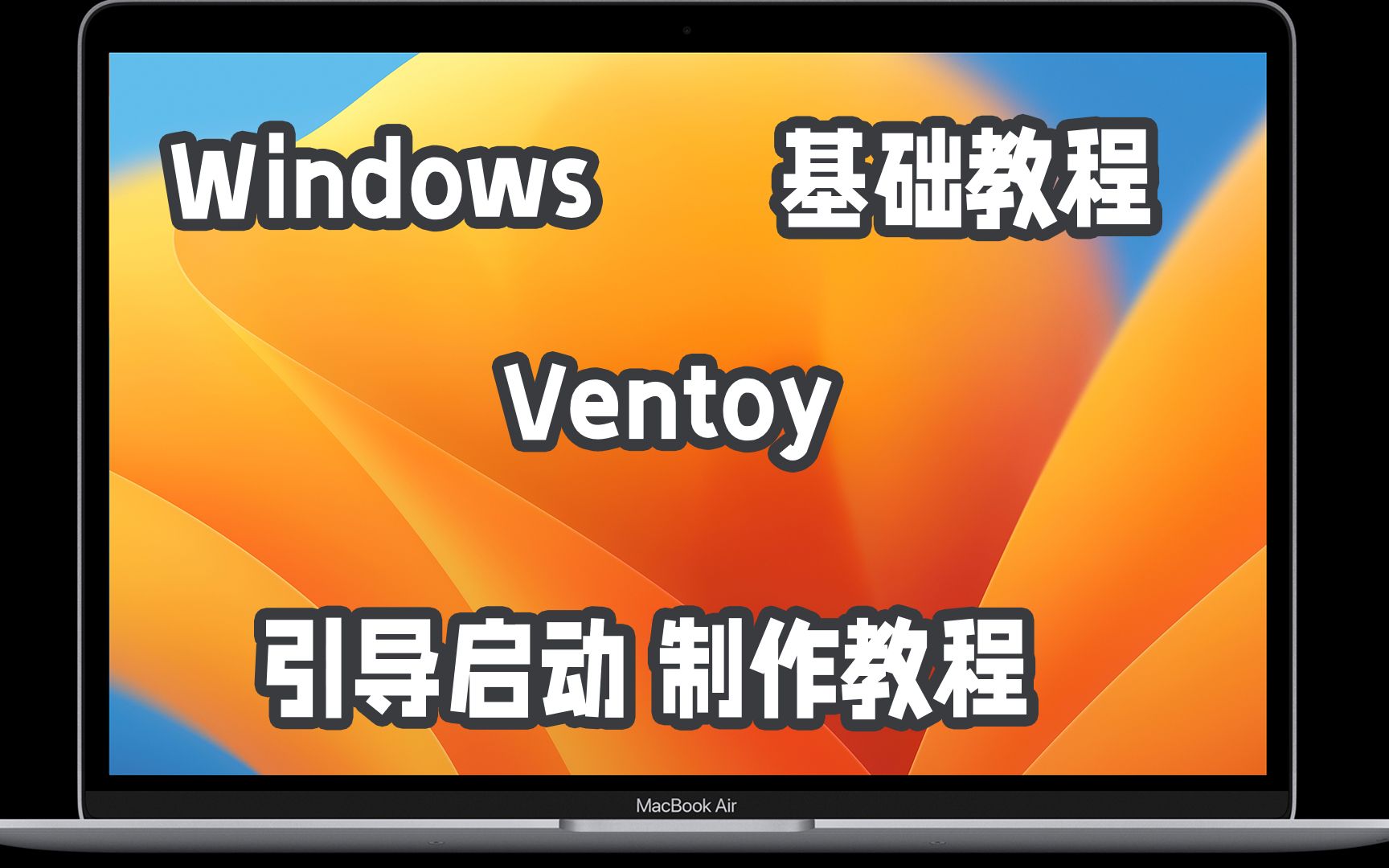 Windows 基础教程

Ventoy

引导启动 制作教程

MacBook Air